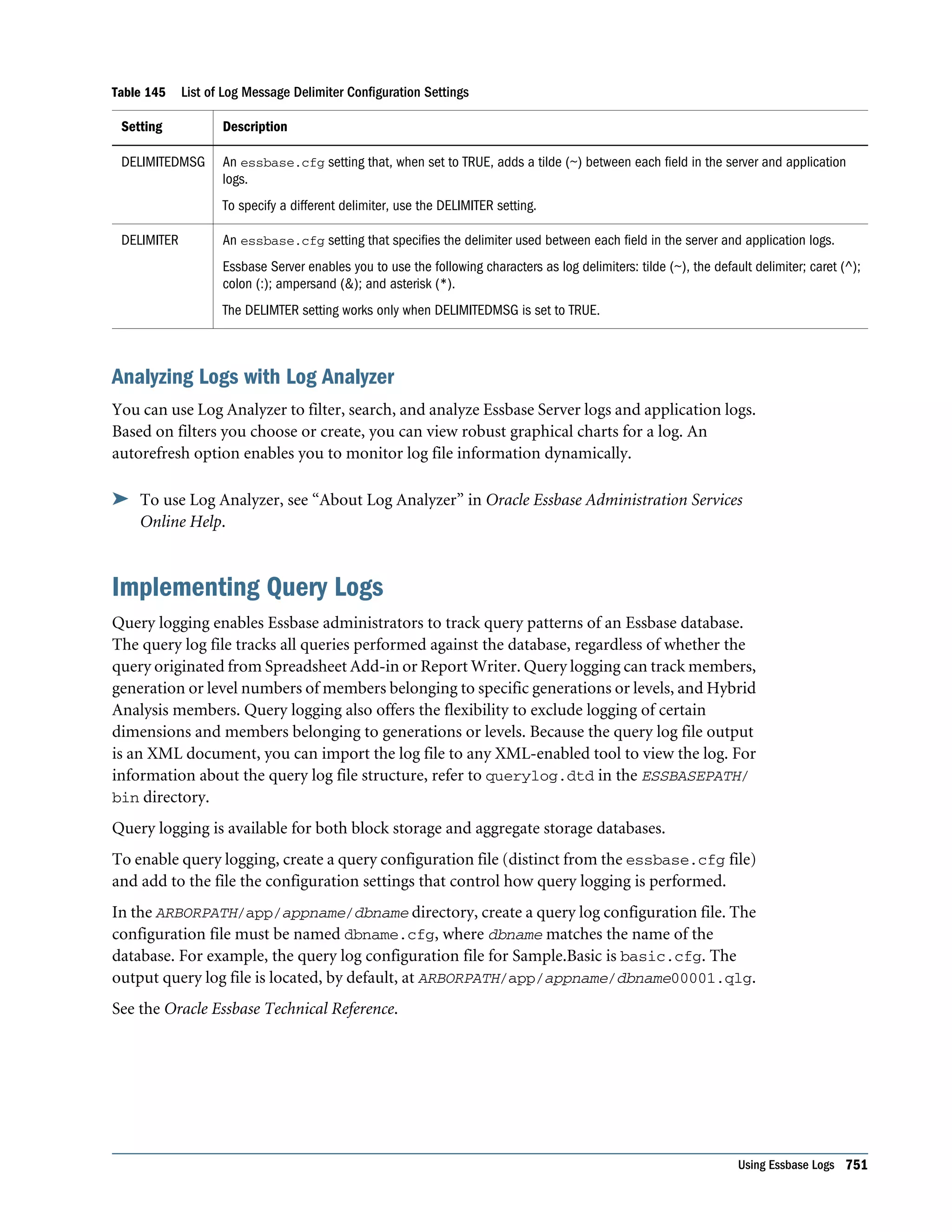 Table 145 List of Log Message Delimiter Configuration Settings

| Setting | Description |
|---|---|
| DELIMITEDMSG | An essbase.cfg setting that, when set to TRUE, adds a tilde (~) between each field in the server and application logs. To specify a different delimiter, use the DELIMITER setting. |
| DELIMITER | An essbase.cfg setting that specifies the delimiter used between each field in the server and application logs. Essbase Server enables you to use the following characters as log delimiters: tilde (~), the default delimiter; caret (^); colon (:); ampersand (&); and asterisk (*). The DELIMTER setting works only when DELIMITEDMSG is set to TRUE. |

Analyzing Logs with Log Analyzer

You can use Log Analyzer to filter, search, and analyze Essbase Server logs and application logs. Based on filters you choose or create, you can view robust graphical charts for a log. An autorefresh option enables you to monitor log file information dynamically.

➤ To use Log Analyzer, see “About Log Analyzer” in Oracle Essbase Administration Services Online Help.

Implementing Query Logs

Query logging enables Essbase administrators to track query patterns of an Essbase database. The query log file tracks all queries performed against the database, regardless of whether the query originated from Spreadsheet Add-in or Report Writer. Query logging can track members, generation or level numbers of members belonging to specific generations or levels, and Hybrid Analysis members. Query logging also offers the flexibility to exclude logging of certain dimensions and members belonging to generations or levels. Because the query log file output is an XML document, you can import the log file to any XML-enabled tool to view the log. For information about the query log file structure, refer to querylog.dtd in the ESSBASEPATH/bin directory.

Query logging is available for both block storage and aggregate storage databases.

To enable query logging, create a query configuration file (distinct from the essbase.cfg file) and add to the file the configuration settings that control how query logging is performed.

In the ARBORPATH/app/appname/dbname directory, create a query log configuration file. The configuration file must be named dbname.cfg, where dbname matches the name of the database. For example, the query log configuration file for Sample.Basic is basic.cfg. The output query log file is located, by default, at ARBORPATH/app/appname/dbname00001.qlg.

See the Oracle Essbase Technical Reference.

Using Essbase Logs 751